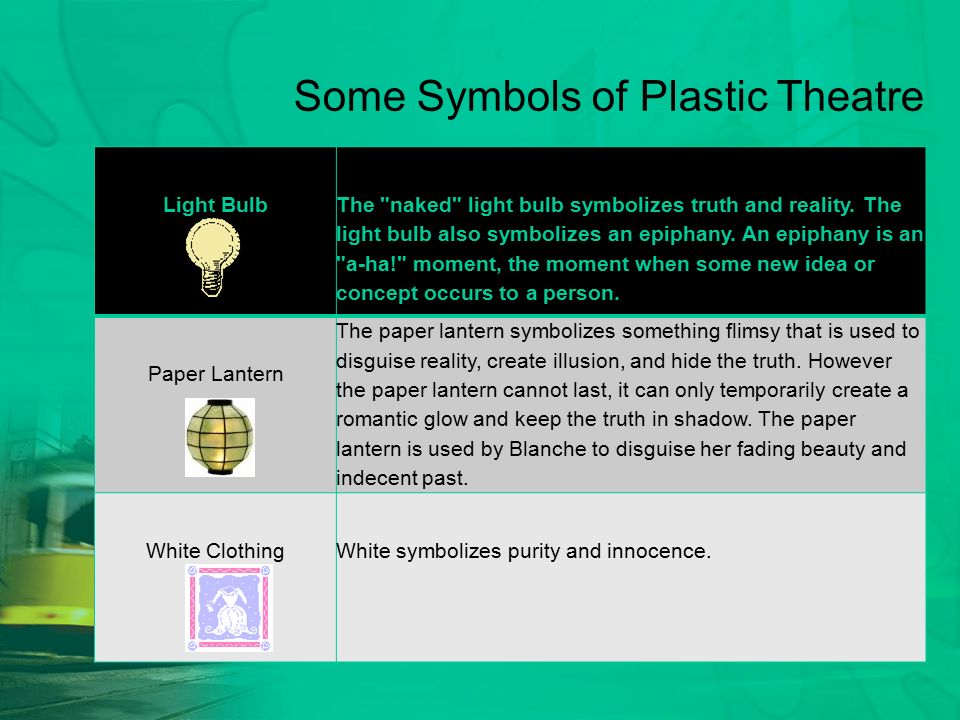 Some Symbols of Plastic Theatre

| Light Bulb | The "naked" light bulb symbolizes truth and reality. The light bulb also symbolizes an epiphany. An epiphany is an "a-ha!" moment, the moment when some new idea or concept occurs to a person. |
|---|---|
| Paper Lantern | The paper lantern symbolizes something flimsy that is used to disguise reality, create illusion, and hide the truth. However the paper lantern cannot last, it can only temporarily create a romantic glow and keep the truth in shadow. The paper lantern is used by Blanche to disguise her fading beauty and indecent past. |
| White Clothing | White symbolizes purity and innocence. |